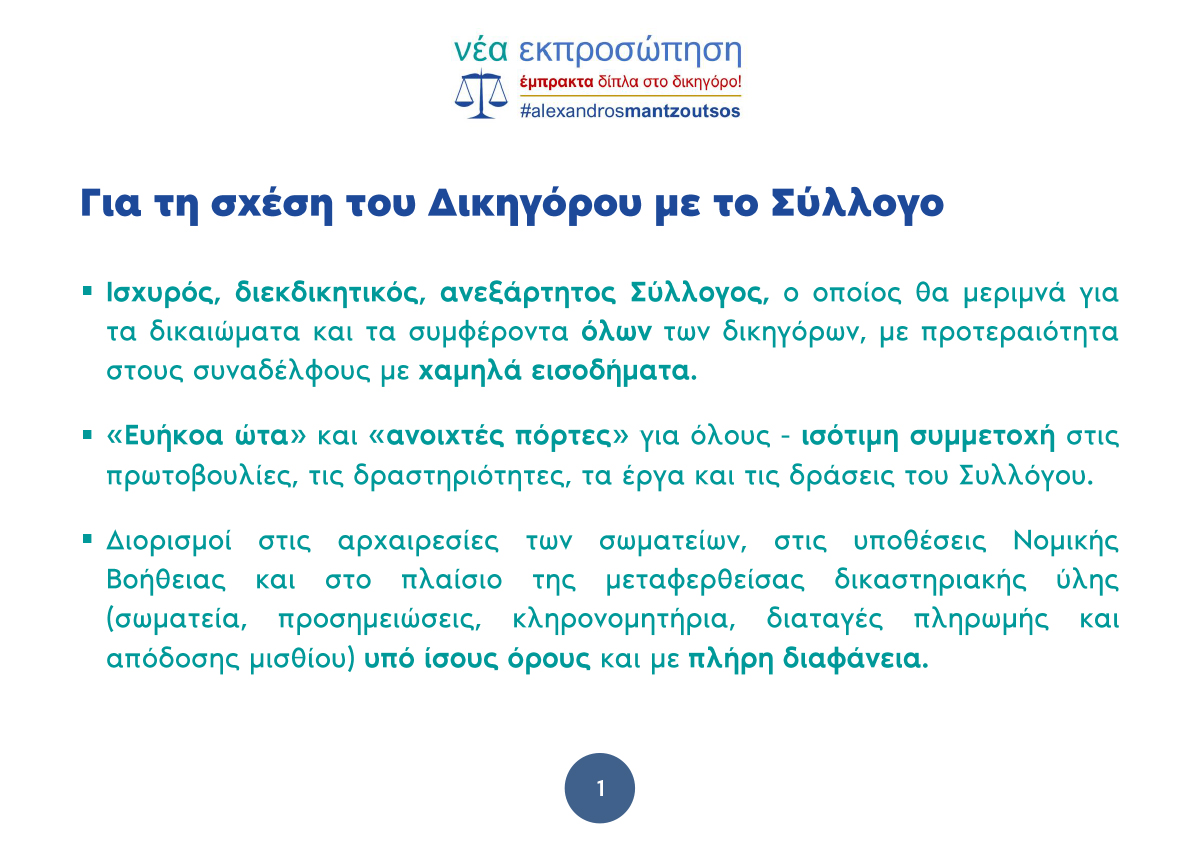 νέα εκπροσώπηση
έμπρακτα δίπλα στο δικηγόρο!
#alexandrosmantzoutsos

Για τη σχέση του Δικηγόρου με το Σύλλογο

▪ Ισχυρός, διεκδικητικός, ανεξάρτητος Σύλλογος, ο οποίος θα μεριμνά για τα δικαιώματα και τα συμφέροντα όλων των δικηγόρων, με προτεραιότητα στους συναδέλφους με χαμηλά εισοδήματα.

▪ «Ευήκοα ώτα» και «ανοιχτές πόρτες» για όλους - ισότιμη συμμετοχή στις πρωτοβουλίες, τις δραστηριότητες, τα έργα και τις δράσεις του Συλλόγου.

▪ Διορισμοί στις αρχαιρεσίες των σωματείων, στις υποθέσεις Νομικής Βοήθειας και στο πλαίσιο της μεταφερθείσας δικαστηριακής ύλης (σωματεία, προσημειώσεις, κληρονομητήρια, διαταγές πληρωμής και απόδοσης μισθίου) υπό ίσους όρους και με πλήρη διαφάνεια.

1